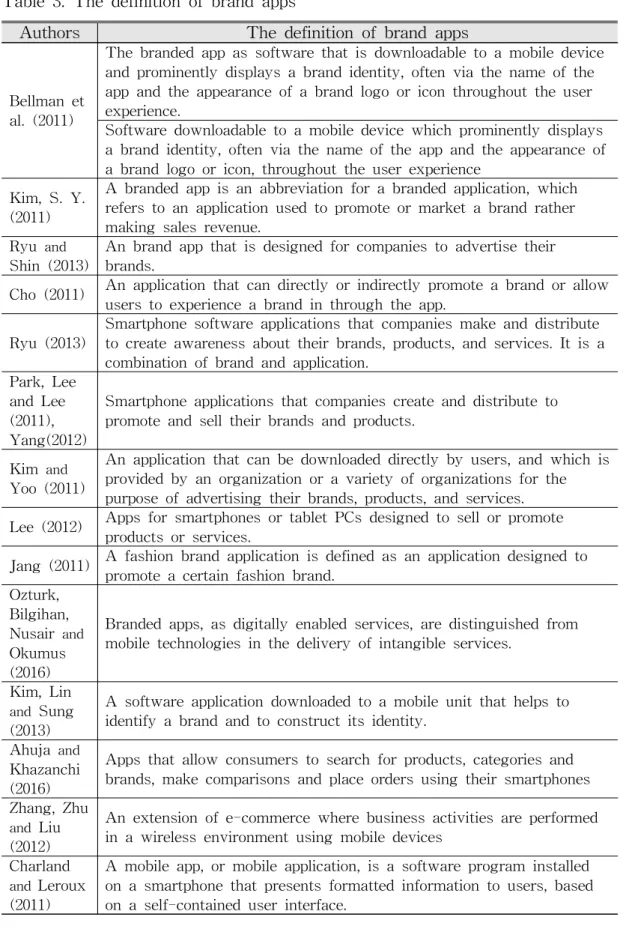 Table 3. The definition of brand apps

| Authors | The definition of brand apps |
|---|---|
| Bellman et al. (2011) | The branded app as software that is downloadable to a mobile device and prominently displays a brand identity, often via the name of the app and the appearance of a brand logo or icon throughout the user experience. |
| | Software downloadable to a mobile device which prominently displays a brand identity, often via the name of the app and the appearance of a brand logo or icon, throughout the user experience |
| Kim, S. Y. (2011) | A branded app is an abbreviation for a branded application, which refers to an application used to promote or market a brand rather making sales revenue. |
| Ryu and Shin (2013) | An brand app that is designed for companies to advertise their brands. |
| Cho (2011) | An application that can directly or indirectly promote a brand or allow users to experience a brand in through the app. |
| Ryu (2013) | Smartphone software applications that companies make and distribute to create awareness about their brands, products, and services. It is a combination of brand and application. |
| Park, Lee and Lee (2011), Yang(2012) | Smartphone applications that companies create and distribute to promote and sell their brands and products. |
| Kim and Yoo (2011) | An application that can be downloaded directly by users, and which is provided by an organization or a variety of organizations for the purpose of advertising their brands, products, and services. |
| Lee (2012) | Apps for smartphones or tablet PCs designed to sell or promote products or services. |
| Jang (2011) | A fashion brand application is defined as an application designed to promote a certain fashion brand. |
| Ozturk, Bilgihan, Nusair and Okumus (2016) | Branded apps, as digitally enabled services, are distinguished from mobile technologies in the delivery of intangible services. |
| Kim, Lin and Sung (2013) | A software application downloaded to a mobile unit that helps to identify a brand and to construct its identity. |
| Ahuja and Khazanchi (2016) | Apps that allow consumers to search for products, categories and brands, make comparisons and place orders using their smartphones |
| Zhang, Zhu and Liu (2012) | An extension of e-commerce where business activities are performed in a wireless environment using mobile devices |
| Charland and Leroux (2011) | A mobile app, or mobile application, is a software program installed on a smartphone that presents formatted information to users, based on a self-contained user interface. |